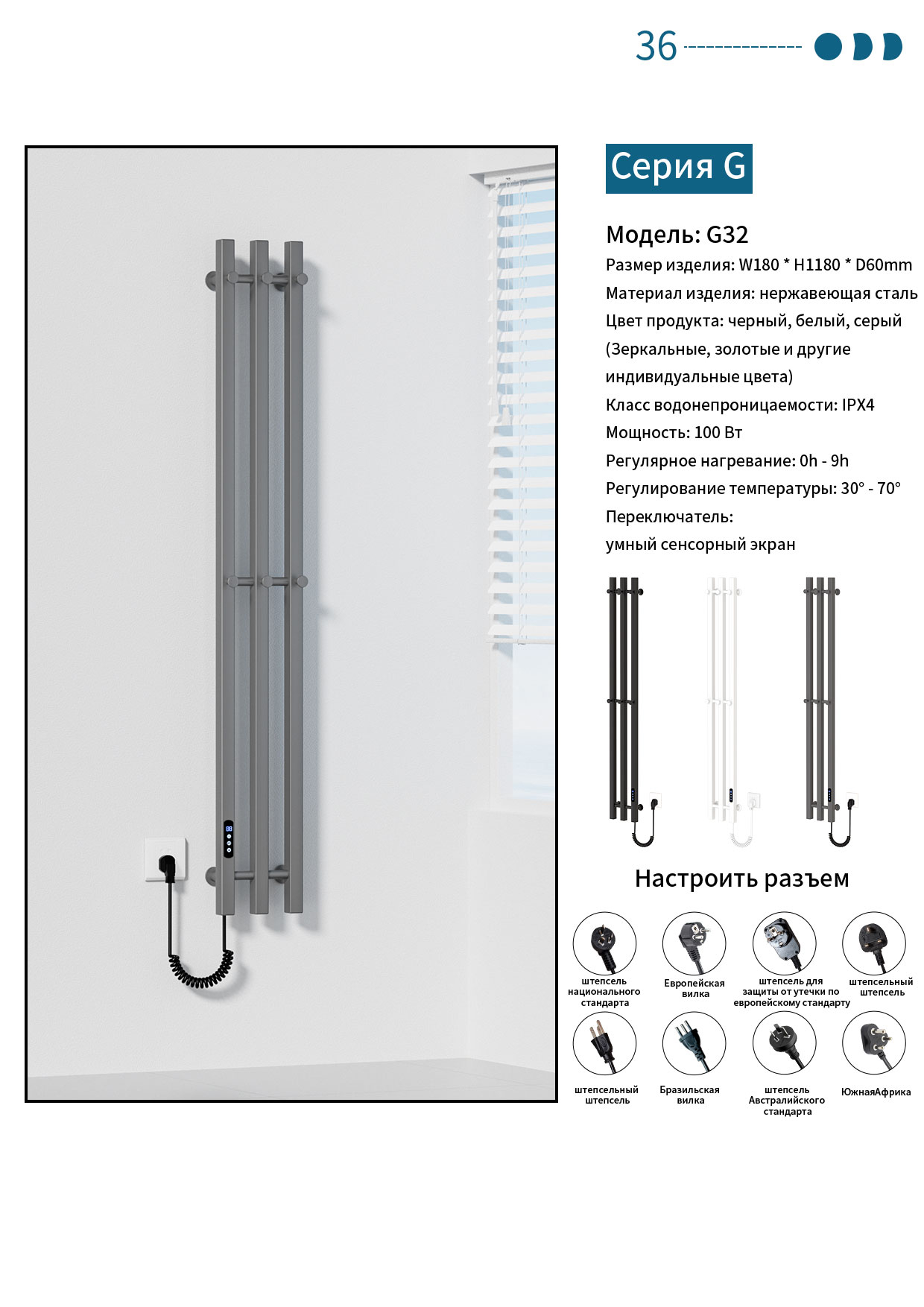 36

Серия G

Модель: G32

Размер изделия: W180 * H1180 * D60mm

Материал изделия: нержавеющая сталь

Цвет продукта: черный, белый, серый (Зеркальные, золотые и другие индивидуальные цвета)

Класс водонепроницаемости: IPX4

Мощность: 100 Вт

Регулярное нагревание: 0h - 9h

Регулирование температуры: 30° - 70°

Переключатель:
умный сенсорный экран

Настроить разъем

штепсель национального стандарта

Европейская вилка

штепсель для защиты от утечки по европейскому стандарту

штепсельный штепсель

штепсельный штепсель

Бразильская вилка

штепсель Австралийского стандарта

ЮжнаяАфрика